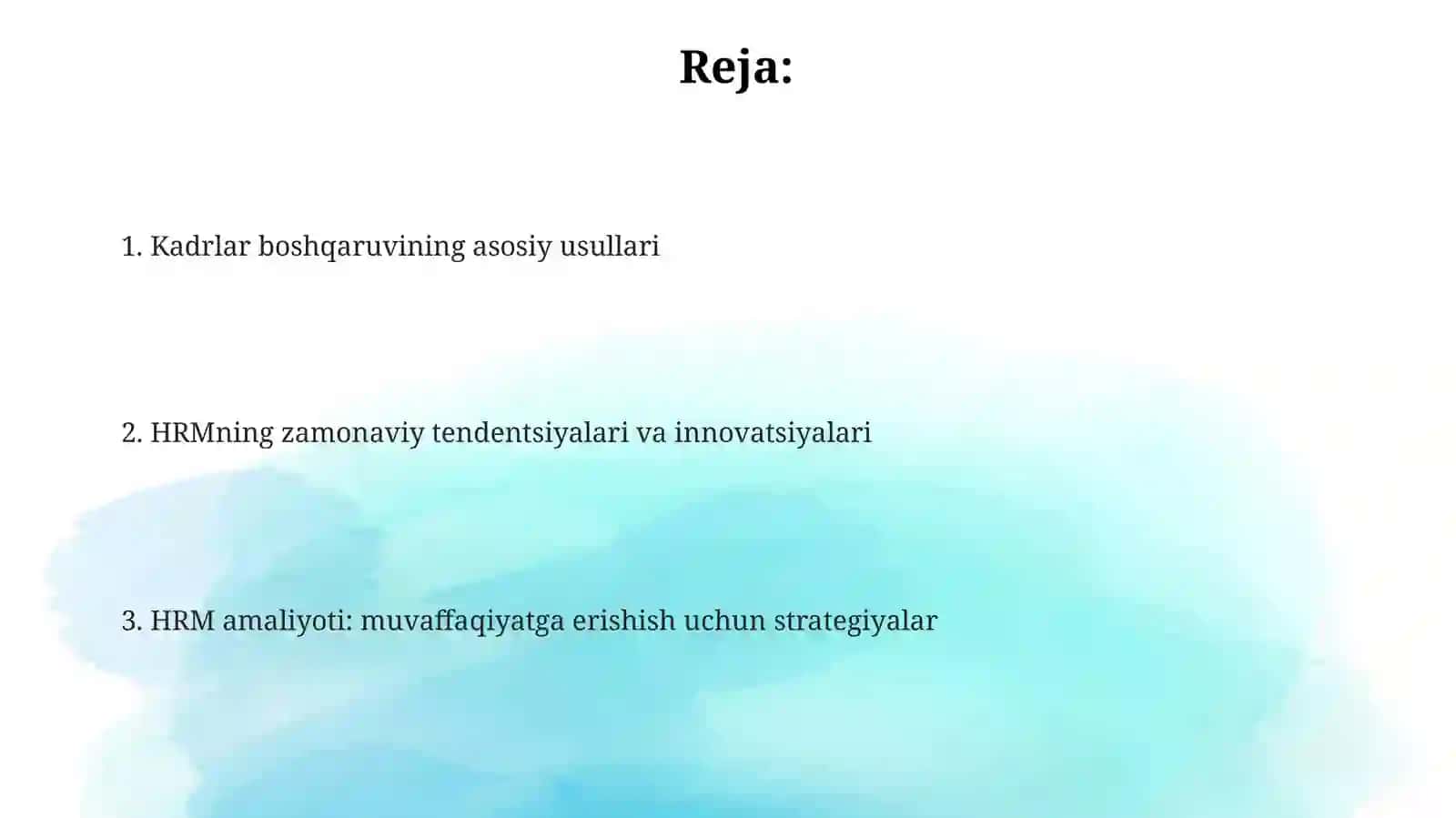 Reja:

1. Kadrlar boshqaruvining asosiy usullari

2. HRMning zamonaviy tendentsiyalari va innovatsiyalari

3. HRM amaliyoti: muvaffaqiyatga erishish uchun strategiyalar